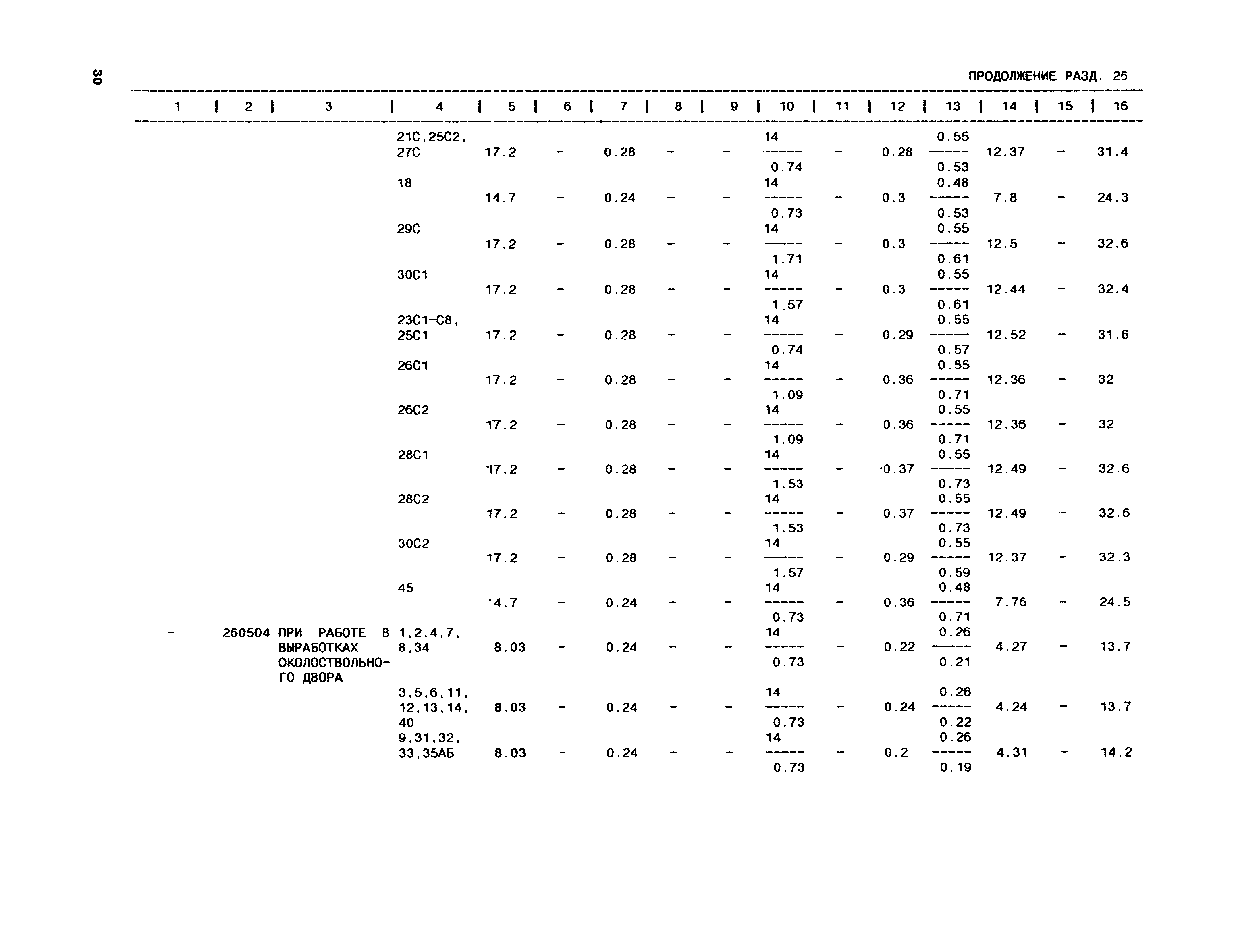 30

ПРОДОЛЖЕНИЕ РАЗД. 26

| 1 | 2 | 3 | 4 | 5 | 6 | 7 | 8 | 9 | 10 | 11 | 12 | 13 | 14 | 15 | 16 |
|---|---|---|---|---|---|---|---|---|---|---|---|---|---|---|---|
| | | | 21С,25С2, 27С | 17.2 | - | 0.28 | - | - | $\frac{14}{0.74}$ | - | 0.28 | $\frac{0.55}{0.53}$ | 12.37 | - | 31.4 |
| | | | 18 | 14.7 | - | 0.24 | - | - | $\frac{14}{0.73}$ | - | 0.3 | $\frac{0.48}{0.53}$ | 7.8 | - | 24.3 |
| | | | 29С | 17.2 | - | 0.28 | - | - | $\frac{14}{1.71}$ | - | 0.3 | $\frac{0.55}{0.61}$ | 12.5 | - | 32.6 |
| | | | 30С1 | 17.2 | - | 0.28 | - | - | $\frac{14}{1.57}$ | - | 0.3 | $\frac{0.55}{0.61}$ | 12.44 | - | 32.4 |
| | | | 23С1-С8, 25С1 | 17.2 | - | 0.28 | - | - | $\frac{14}{0.74}$ | - | 0.29 | $\frac{0.55}{0.57}$ | 12.52 | - | 31.6 |
| | | | 26С1 | 17.2 | - | 0.28 | - | - | $\frac{14}{1.09}$ | - | 0.36 | $\frac{0.55}{0.71}$ | 12.36 | - | 32 |
| | | | 26С2 | 17.2 | - | 0.28 | - | - | $\frac{14}{1.09}$ | - | 0.36 | $\frac{0.55}{0.71}$ | 12.36 | - | 32 |
| | | | 28С1 | 17.2 | - | 0.28 | - | - | $\frac{14}{1.53}$ | - | 0.37 | $\frac{0.55}{0.73}$ | 12.49 | - | 32.6 |
| | | | 28С2 | 17.2 | - | 0.28 | - | - | $\frac{14}{1.53}$ | - | 0.37 | $\frac{0.55}{0.73}$ | 12.49 | - | 32.6 |
| | | | 30С2 | 17.2 | - | 0.28 | - | - | $\frac{14}{1.57}$ | - | 0.29 | $\frac{0.55}{0.59}$ | 12.37 | - | 32.3 |
| | | | 45 | 14.7 | - | 0.24 | - | - | $\frac{14}{0.73}$ | - | 0.36 | $\frac{0.48}{0.71}$ | 7.76 | - | 24.5 |
| - | 260504 | ПРИ РАБОТЕ В ВЫРАБОТКАХ ОКОЛОСТВОЛЬНОГО ДВОРА | 1,2,4,7, 8,34 | 8.03 | - | 0.24 | - | - | $\frac{14}{0.73}$ | - | 0.22 | $\frac{0.26}{0.21}$ | 4.27 | - | 13.7 |
| | | | 3,5,6,11, 12,13,14, 40 | 8.03 | - | 0.24 | - | - | $\frac{14}{0.73}$ | - | 0.24 | $\frac{0.26}{0.22}$ | 4.24 | - | 13.7 |
| | | | 9,31,32, 33,35АБ | 8.03 | - | 0.24 | - | - | $\frac{14}{0.73}$ | - | 0.2 | $\frac{0.26}{0.19}$ | 4.31 | - | 14.2 |